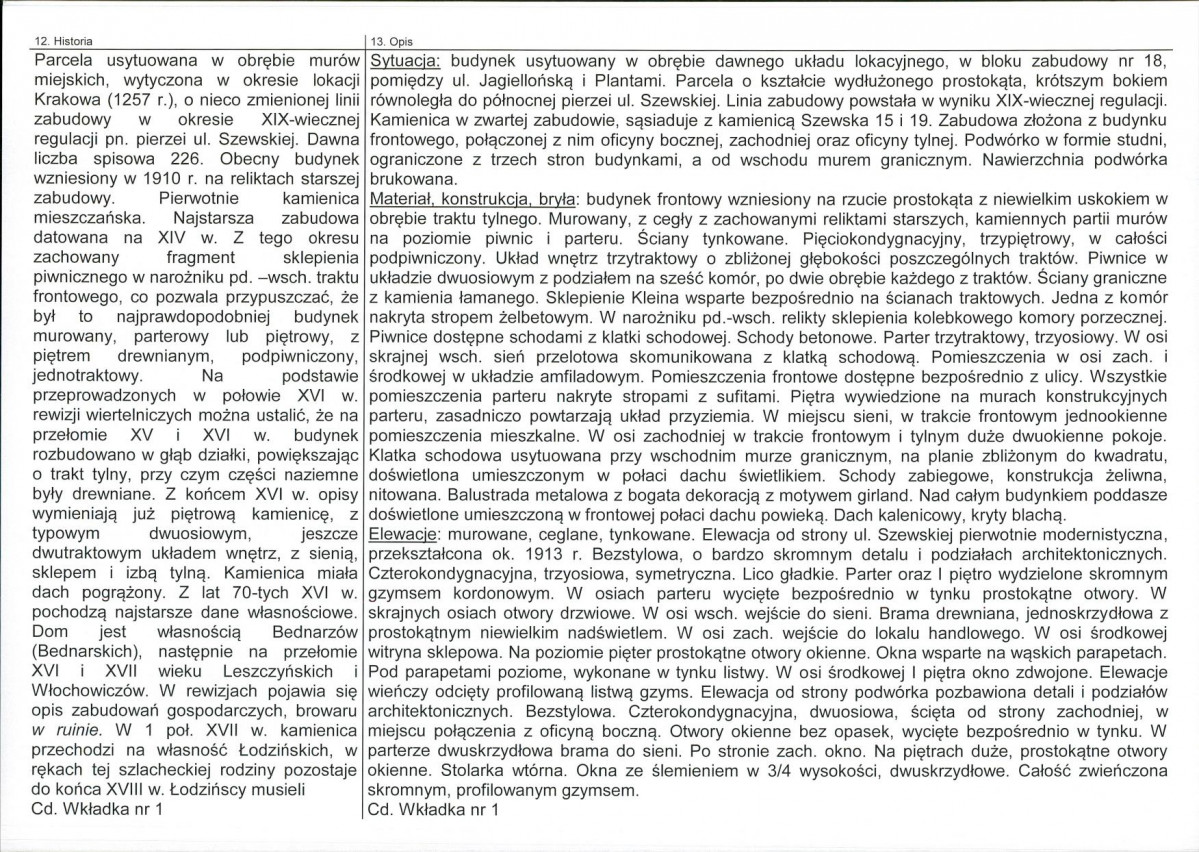 12. Historia

Parcela usytuowana w obrębie murów miejskich, wytyczona w okresie lokacji Krakowa (1257 r.), o nieco zmienionej linii zabudowy w okresie XIX-wiecznej regulacji pn. pierzei ul. Szewskiej. Dawna liczba spisowa 226. Obecny budynek wzniesiony w 1910 r. na reliktach starszej zabudowy. Pierwotnie kamienica mieszczańska. Najstarsza zabudowa datowana na XIV w. Z tego okresu zachowany fragment sklepienia piwnicznego w narożniku pd. –wsch. traktu frontowego, co pozwala przypuszczać, że był to najprawdopodobniej budynek murowany, parterowy lub piętrowy, z piętrem drewnianym, podpiwniczony, jednotraktowy. Na podstawie przeprowadzonych w połowie XVI w. rewizji wiertelniczych można ustalić, że na przełomie XV i XVI w. budynek rozbudowano w głąb działki, powiększając o trakt tylny, przy czym części naziemne były drewniane. Z końcem XVI w. opisy wymieniają już piętrową kamienicę, z typowym dwuosiowym, jeszcze dwutraktowym układem wnętrz, z sienią, sklepem i izbą tylną. Kamienica miała dach pogrążony. Z lat 70-tych XVI w. pochodzą najstarsze dane własnościowe. Dom jest własnością Bednarzów (Bednarskich), następnie na przełomie XVI i XVII wieku Leszczyńskich i Włochowiczów. W rewizjach pojawia się opis zabudowań gospodarczych, browaru w ruinie. W 1 poł. XVII w. kamienica przechodzi na własność Łodzińskich, w rękach tej szlacheckiej rodziny pozostaje do końca XVIII w. Łodzińscy musieli
Cd. Wkładka nr 1

13. Opis

Sytuacja: budynek usytuowany w obrębie dawnego układu lokacyjnego, w bloku zabudowy nr 18, pomiędzy ul. Jagiellońską i Plantami. Parcela o kształcie wydłużonego prostokąta, krótszym bokiem równoległa do północnej pierzei ul. Szewskiej. Linia zabudowy powstała w wyniku XIX-wiecznej regulacji. Kamienica w zwartej zabudowie, sąsiaduje z kamienicą Szewska 15 i 19. Zabudowa złożona z budynku frontowego, połączonej z nim oficyny bocznej, zachodniej oraz oficyny tylnej. Podwórko w formie studni, ograniczone z trzech stron budynkami, a od wschodu murem granicznym. Nawierzchnia podwórka brukowana.

Materiał, konstrukcja, bryła: budynek frontowy wzniesiony na rzucie prostokąta z niewielkim uskokiem w obrębie traktu tylnego. Murowany, z cegły z zachowanymi reliktami starszych, kamiennych partii murów na poziomie piwnic i parteru. Ściany tynkowane. Pięciokondygnacyjny, trzypiętrowy, w całości podpiwniczony. Układ wnętrz trzytraktowy o zbliżonej głębokości poszczególnych traktów. Piwnice w układzie dwuosiowym z podziałem na sześć komór, po dwie obrębie każdego z traktów. Ściany graniczne z kamienia łamanego. Sklepienie Kleina wsparte bezpośrednio na ścianach traktowych. Jedna z komór nakryta stropem żelbetowym. W narożniku pd.-wsch. relikty sklepienia kolebkowego komory porzecznej. Piwnice dostępne schodami z klatki schodowej. Schody betonowe. Parter trzytraktowy, trzyosiowy. W osi skrajnej wsch. sień przelotowa skomunikowana z klatką schodową. Pomieszczenia w osi zach. i środkowej w układzie amfiladowym. Pomieszczenia frontowe dostępne bezpośrednio z ulicy. Wszystkie pomieszczenia parteru nakryte stropami z sufitami. Piętra wywiedzione na murach konstrukcyjnych parteru, zasadniczo powtarzają układ przyziemia. W miejscu sieni, w trakcie frontowym jednookienne pomieszczenia mieszkalne. W osi zachodniej w trakcie frontowym i tylnym duże dwuokienne pokoje. Klatka schodowa usytuowana przy wschodnim murze granicznym, na planie zbliżonym do kwadratu, doświetlona umieszczonym w połaci dachu świetlikiem. Schody zabiegowe, konstrukcja żeliwna, nitowana. Balustrada metalowa z bogata dekoracją z motywem girland. Nad całym budynkiem poddasze doświetlone umieszczoną w frontowej połaci dachu powieką. Dach kalenicowy, kryty blachą.

Elewacje: murowane, ceglane, tynkowane. Elewacja od strony ul. Szewskiej pierwotnie modernistyczna, przekształcona ok. 1913 r. Bezstylowa, o bardzo skromnym detalu i podziałach architektonicznych. Czterokondygnacyjna, trzyosiowa, symetryczna. Lico gładkie. Parter oraz I piętro wydzielone skromnym gzymsem kordonowym. W osiach parteru wycięte bezpośrednio w tynku prostokątne otwory. W skrajnych osiach otwory drzwiowe. W osi wsch. wejście do sieni. Brama drewniana, jednoskrzydłowa z prostokątnym niewielkim nadświetlem. W osi zach. wejście do lokalu handlowego. W osi środkowej witryna sklepowa. Na poziomie pięter prostokątne otwory okienne. Okna wsparte na wąskich parapetach. Pod parapetami poziome, wykonane w tynku listwy. W osi środkowej I piętra okno zdwojone. Elewacje wieńczy odcięty profilowaną listwą gzyms. Elewacja od strony podwórka pozbawiona detali i podziałów architektonicznych. Bezstylowa. Czterokondygnacyjna, dwuosiowa, ścięta od strony zachodniej, w miejscu połączenia z oficyną boczną. Otwory okienne bez opasek, wycięte bezpośrednio w tynku. W parterze dwuskrzydłowa brama do sieni. Po stronie zach. okno. Na piętrach duże, prostokątne otwory okienne. Stolarka wtórna. Okna ze ślemieniem w 3/4 wysokości, dwuskrzydłowe. Całość zwieńczona skromnym, profilowanym gzymsem.
Cd. Wkładka nr 1